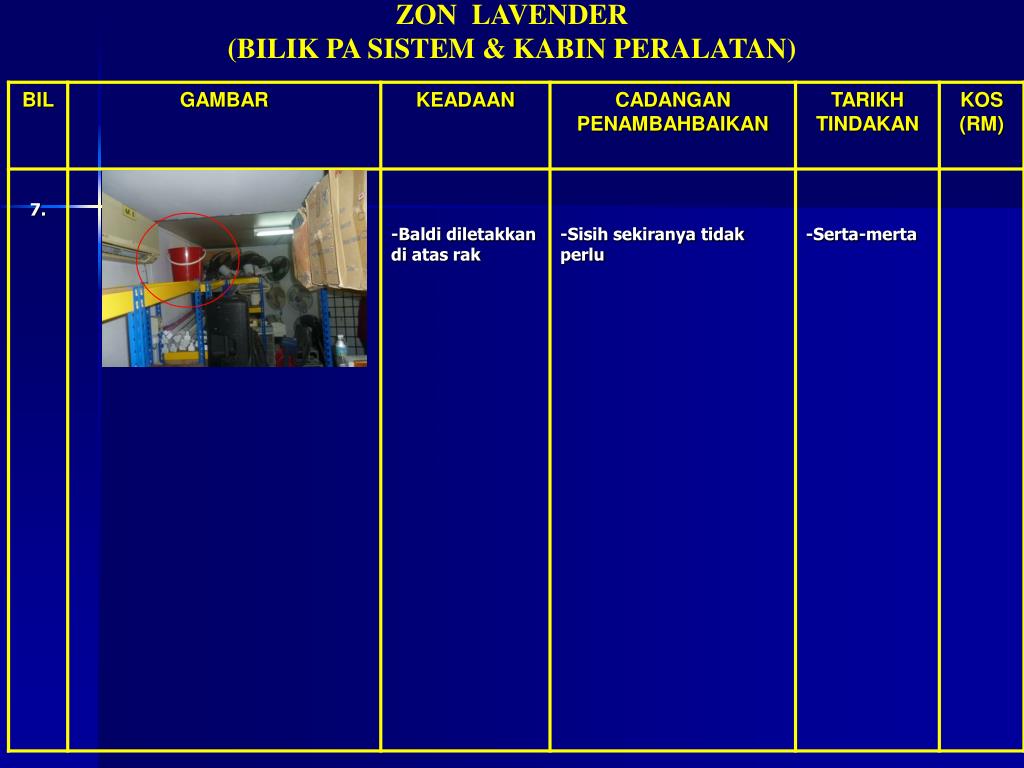 ZON LAVENDER
(BILIK PA SISTEM & KABIN PERALATAN)

| BIL | GAMBAR | KEADAAN | CADANGAN PENAMBAHBAIKAN | TARIKH TINDAKAN | KOS (RM) |
|---|---|---|---|---|---|
| 7. | | -Baldi diletakkan di atas rak | -Sisih sekiranya tidak perlu | -Serta-merta | |